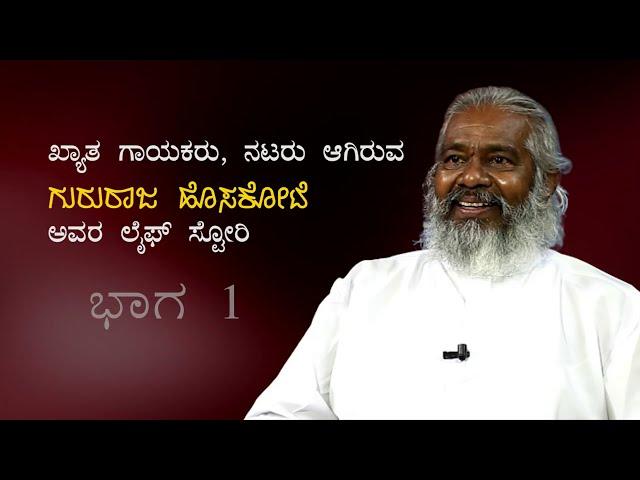 ಖ್ಯಾತ ಗಾಯಕರು, ನಟರು ಆಗಿರುವ
ಗುರುರಾಜ ಹೊಸಕೋಟೆ
ಅವರ ಲೈಫ್ ಸ್ಟೋರಿ

ಭಾಗ 1